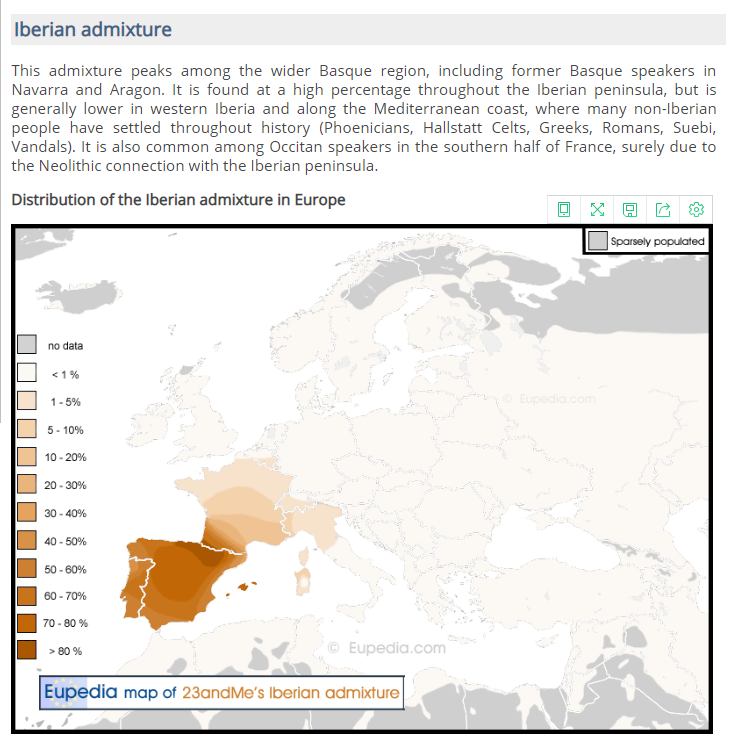 Iberian admixture

This admixture peaks among the wider Basque region, including former Basque speakers in Navarra and Aragon. It is found at a high percentage throughout the Iberian peninsula, but is generally lower in western Iberia and along the Mediterranean coast, where many non-Iberian people have settled throughout history (Phoenicians, Hallstatt Celts, Greeks, Romans, Suebi, Vandals). It is also common among Occitan speakers in the southern half of France, surely due to the Neolithic connection with the Iberian peninsula.

Distribution of the Iberian admixture in Europe

Sparsely populated

no data
< 1 %
1 - 5%
5 - 10%
10 - 20%
20 - 30%
30 - 40%
40 - 50%
50 - 60%
60 - 70%
70 - 80 %
> 80 %

© Eupedia.com

© Eupedia.com

Eupedia map of 23andMe's Iberian admixture